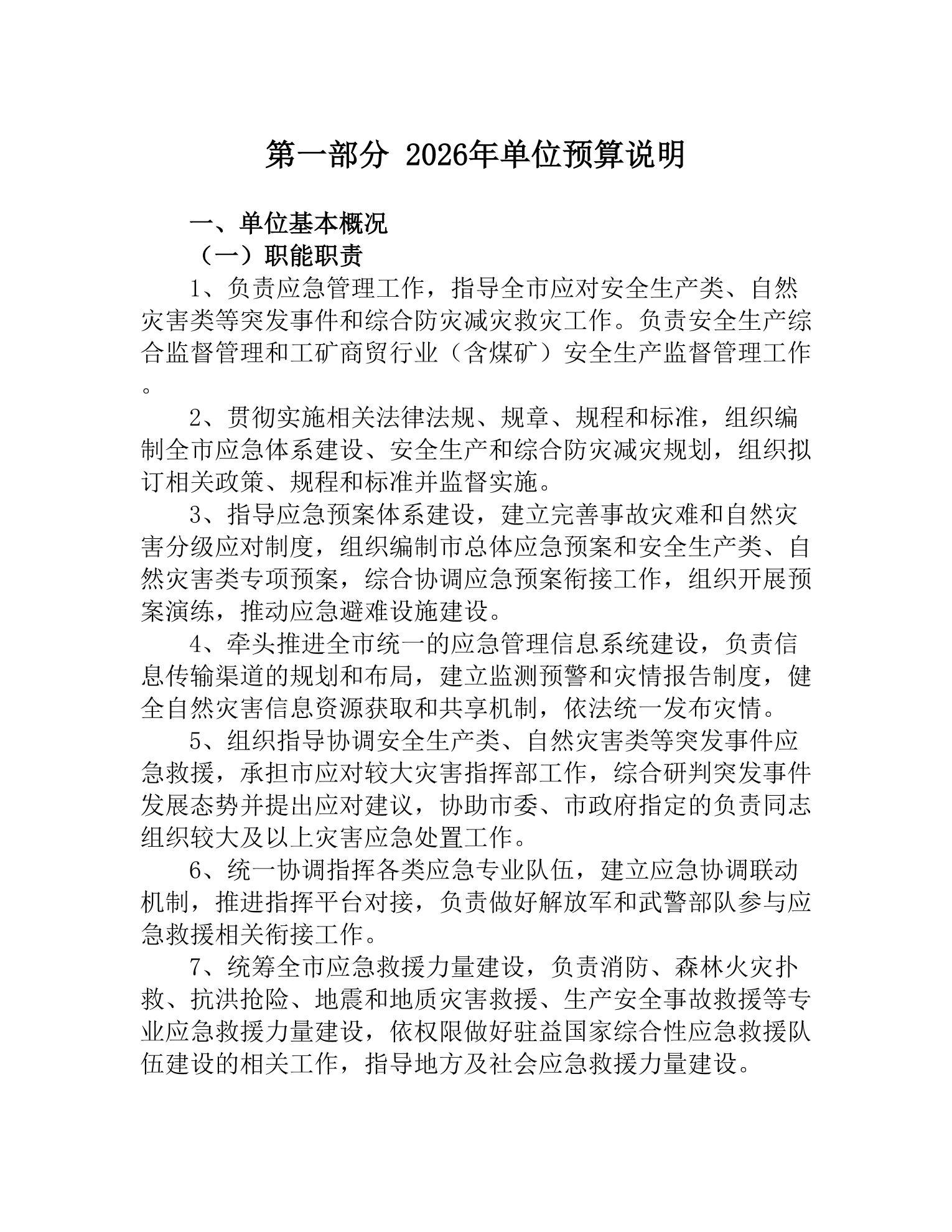 第一部分 2026年单位预算说明

一、单位基本概况

（一）职能职责

1、负责应急管理工作，指导全市应对安全生产类、自然灾害类等突发事件和综合防灾减灾救灾工作。负责安全生产综合监督管理和工矿商贸行业（含煤矿）安全生产监督管理工作。

2、贯彻实施相关法律法规、规章、规程和标准，组织编制全市应急体系建设、安全生产和综合防灾减灾规划，组织拟订相关政策、规程和标准并监督实施。

3、指导应急预案体系建设，建立完善事故灾难和自然灾害分级应对制度，组织编制市总体应急预案和安全生产类、自然灾害类专项预案，综合协调应急预案衔接工作，组织开展预案演练，推动应急避难设施建设。

4、牵头推进全市统一的应急管理信息系统建设，负责信息传输渠道的规划和布局，建立监测预警和灾情报告制度，健全自然灾害信息资源获取和共享机制，依法统一发布灾情。

5、组织指导协调安全生产类、自然灾害类等突发事件应急救援，承担市应对较大灾害指挥部工作，综合研判突发事件发展态势并提出应对建议，协助市委、市政府指定的负责同志组织较大及以上灾害应急处置工作。

6、统一协调指挥各类应急专业队伍，建立应急协调联动机制，推进指挥平台对接，负责做好解放军和武警部队参与应急救援相关衔接工作。

7、统筹全市应急救援力量建设，负责消防、森林火灾扑救、抗洪抢险、地震和地质灾害救援、生产安全事故救援等专业应急救援力量建设，依权限做好驻益国家综合性应急救援队伍建设的相关工作，指导地方及社会应急救援力量建设。